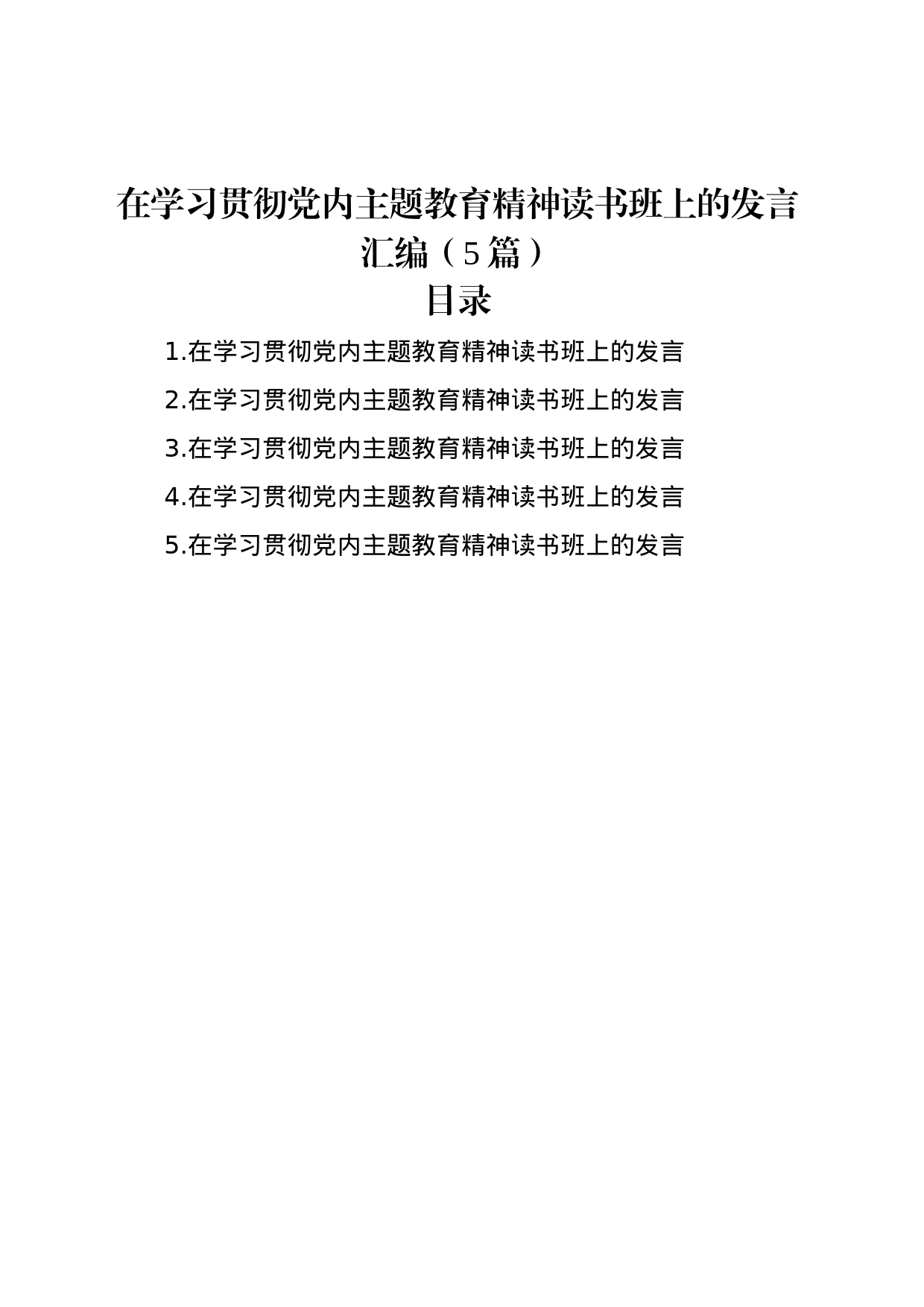 在学习贯彻党内主题教育精神读书班上的发言汇编（5篇）

目录

1.在学习贯彻党内主题教育精神读书班上的发言

2.在学习贯彻党内主题教育精神读书班上的发言

3.在学习贯彻党内主题教育精神读书班上的发言

4.在学习贯彻党内主题教育精神读书班上的发言

5.在学习贯彻党内主题教育精神读书班上的发言